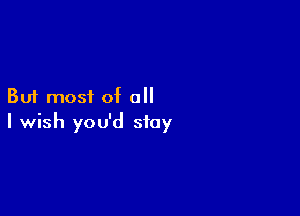 But most of all
I wish you'd stay